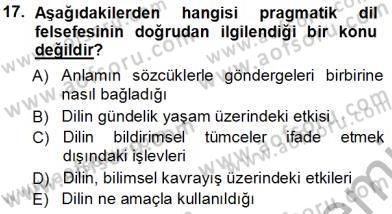 17. Aşağıdakilerden hangisi pragmatik dil felsefesinin doğrudan ilgilendiği bir konu değildir?

A) Anlamın sözcüklerle göndergeleri birbirine nasıl bağladığı
B) Dilin gündelik yaşam üzerindeki etkisi
C) Dilin bildirimsel tümceler ifade etmek dışındaki işlevleri
D) Dilin, bilimsel kavrayış üzerindeki etkileri
E) Dilin ne amaçla kullanıldığı

www.aofsoru.com